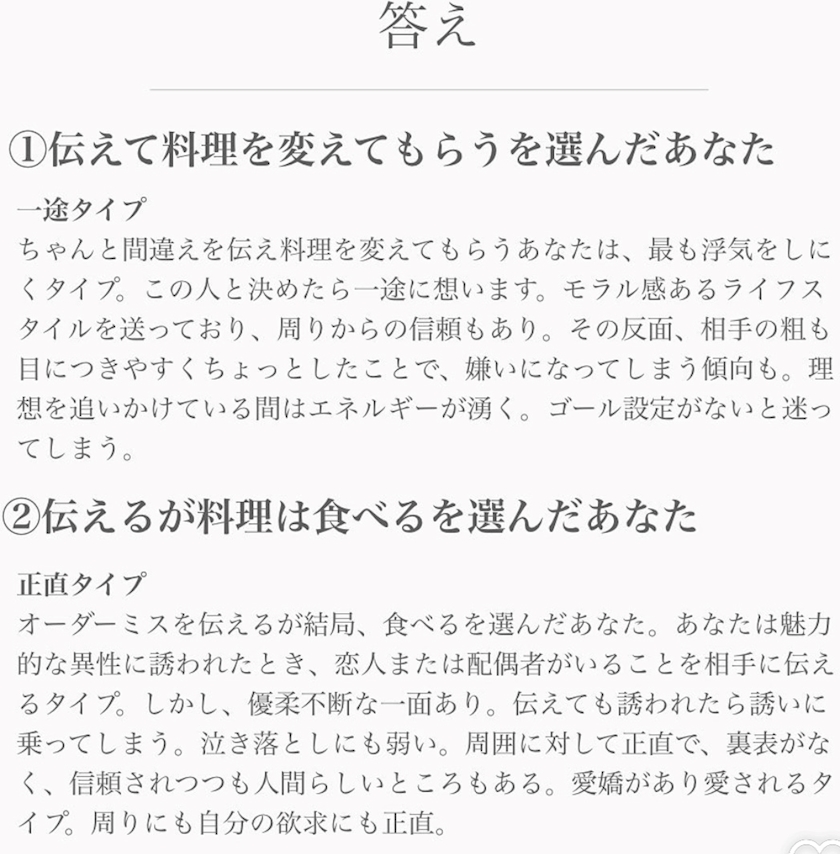 答え

①伝えて料理を変えてもらうを選んだあなた

一途タイプ

ちゃんと間違えを伝え料理を変えてもらうあなたは、最も浮気をしにくタイプ。この人と決めたら一途に想います。モラル感あるライフスタイルを送っており、周りからの信頼もあり。その反面、相手の粗も目につきやすくちょっとしたことで、嫌いになってしまう傾向も。理想を追いかけている間はエネルギーが湧く。ゴール設定がないと迷ってしまう。

②伝えるが料理は食べるを選んだあなた

正直タイプ

オーダーミスを伝えるが結局、食べるを選んだあなた。あなたは魅力的な異性に誘われたとき、恋人または配偶者がいることを相手に伝えるタイプ。しかし、優柔不断な一面あり。伝えても誘われたら誘いに乗ってしまう。泣き落としにも弱い。周囲に対して正直で、裏表がなく、信頼されつつも人間らしいところもある。愛嬌があり愛されるタイプ。周りにも自分の欲求にも正直。